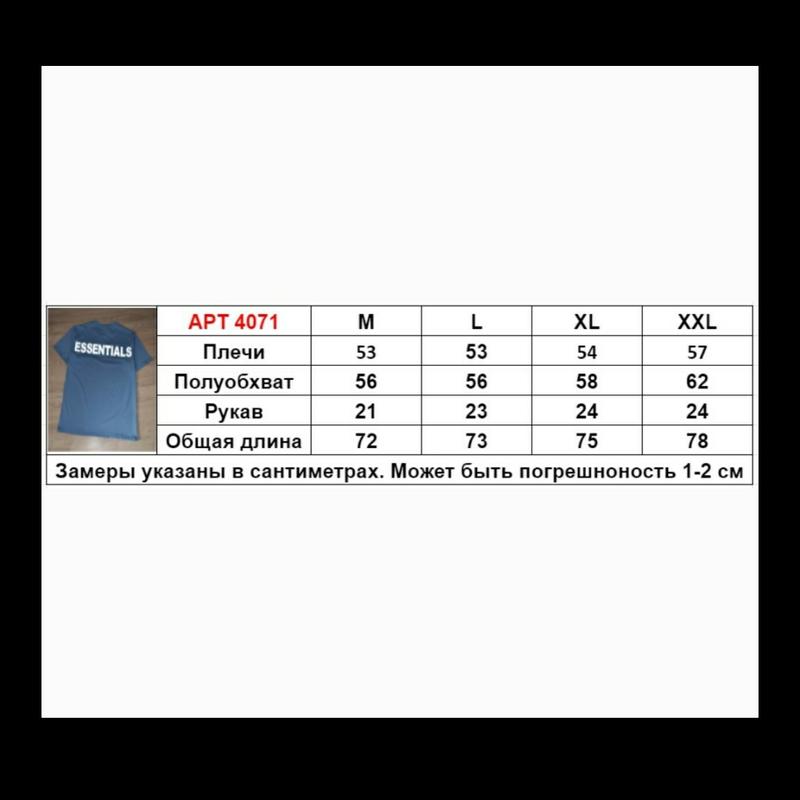 ESSENTIALS

| АРТ 4071 | M | L | XL | XXL |
|---|---|---|---|---|
| Плечи | 53 | 53 | 54 | 57 |
| Полуобхват | 56 | 56 | 58 | 62 |
| Рукав | 21 | 23 | 24 | 24 |
| Общая длина | 72 | 73 | 75 | 78 |

Замеры указаны в сантиметрах. Может быть погрешноность 1-2 см